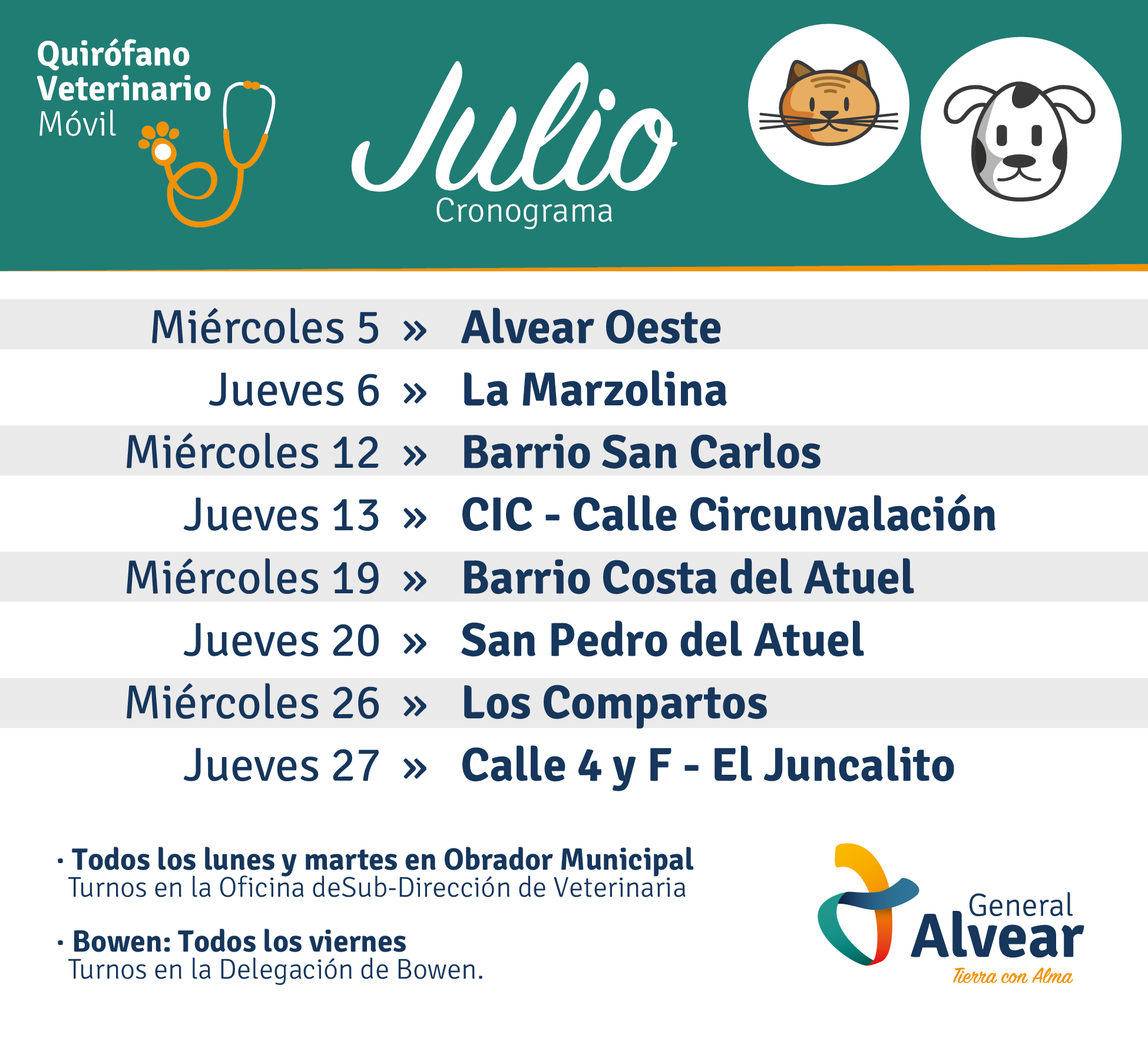 Quirófano
Veterinario
Móvil

Julio
Cronograma

Miércoles 5 » Alvear Oeste
Jueves 6 » La Marzolina
Miércoles 12 » Barrio San Carlos
Jueves 13 » CIC - Calle Circunvalación
Miércoles 19 » Barrio Costa del Atuel
Jueves 20 » San Pedro del Atuel
Miércoles 26 » Los Compartos
Jueves 27 » Calle 4 y F - El Juncalito

• Todos los lunes y martes en Obrador Municipal
Turnos en la Oficina deSub-Dirección de Veterinaria

• Bowen: Todos los viernes
Turnos en la Delegación de Bowen.

General
Alvear
Tierra con Alma